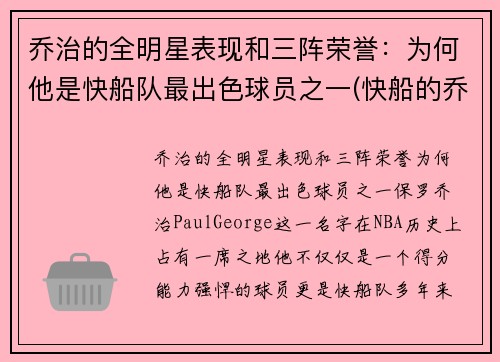 乔治的全明星表现和三阵荣誉：为何他是快船队最出色球员之一(快船的乔

乔治的全明星表现和三阵荣誉为何他是快船队最出色球员之一保罗乔治PaulGeorge这一名字在NBA历史上占有一席之地他不仅仅是一个得分能力强悍的球员更是快船队多年来